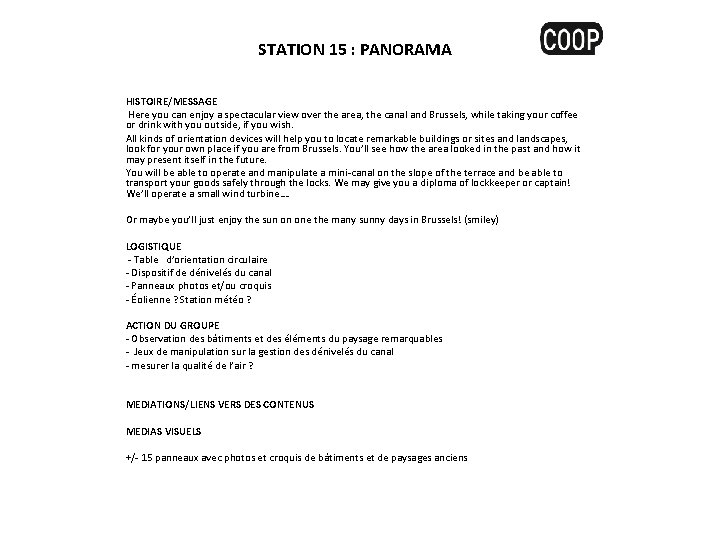 STATION 15 : PANORAMA

COOP

HISTOIRE/MESSAGE
Here you can enjoy a spectacular view over the area, the canal and Brussels, while taking your coffee or drink with you outside, if you wish.

All kinds of orientation devices will help you to locate remarkable buildings or sites and landscapes, look for your own place if you are from Brussels. You'll see how the area looked in the past and how it may present itself in the future.

You will be able to operate and manipulate a mini-canal on the slope of the terrace and be able to transport your goods safely through the locks. We may give you a diploma of lockkeeper or captain! We'll operate a small wind turbine…

Or maybe you'll just enjoy the sun on one the many sunny days in Brussels! (smiley)

LOGISTIQUE
- Table d'orientation circulaire
- Dispositif de dénivelés du canal
- Panneaux photos et/ou croquis
- Éolienne ? Station météo ?

ACTION DU GROUPE
- Observation des bâtiments et des éléments du paysage remarquables
- Jeux de manipulation sur la gestion des dénivelés du canal
- mesurer la qualité de l'air ?

MEDIATIONS/LIENS VERS DES CONTENUS

MEDIAS VISUELS

+/- 15 panneaux avec photos et croquis de bâtiments et de paysages anciens